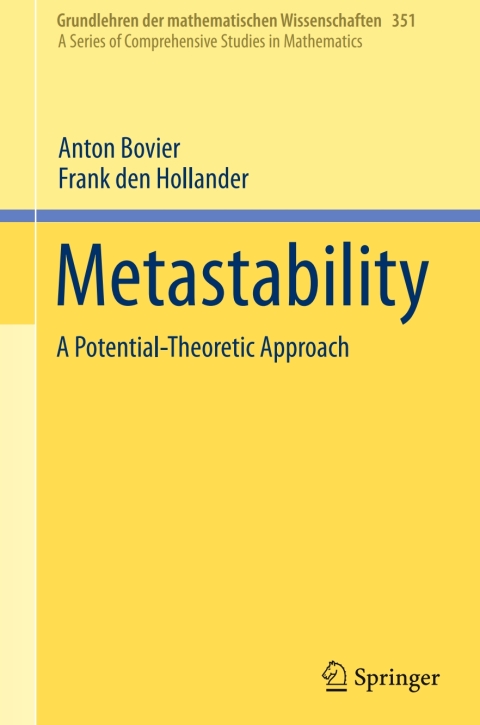 Grundlehren der mathematischen Wissenschaften 351
A Series of Comprehensive Studies in Mathematics

Anton Bovier
Frank den Hollander

Metastability

A Potential-Theoretic Approach

Springer